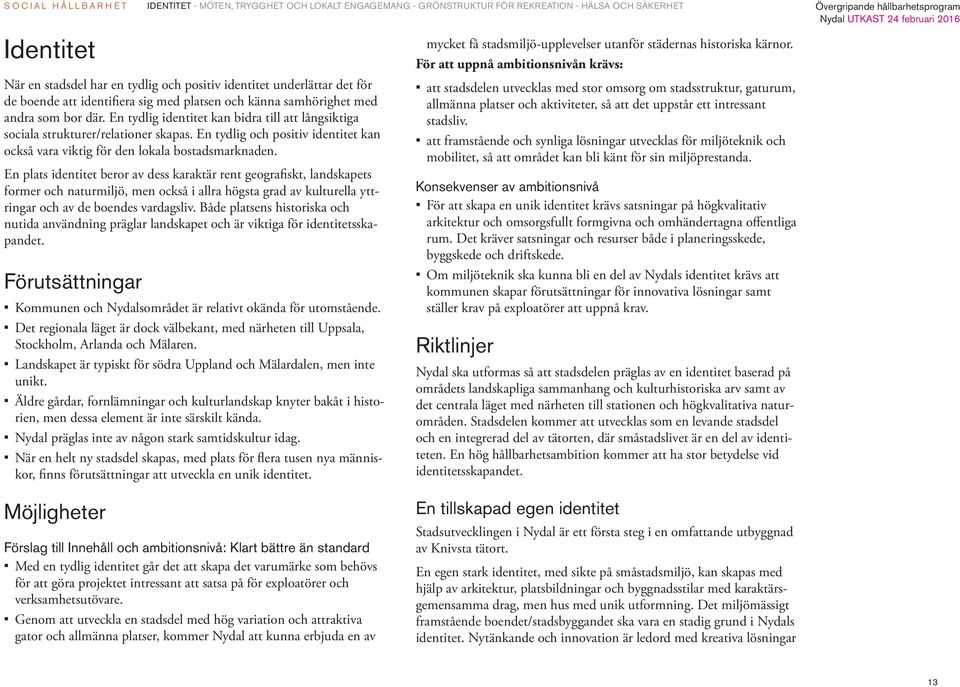 SOCIAL HÅLLBARHET IDENTITET - MÖTEN, TRYGGHET OCH LOKALT ENGAGEMANG - GRÖNSTRUKTUR FÖR REKREATION - HÄLSA OCH SÄKERHET

Övergripande hållbarhetsprogram
Nydal UTKAST 24 februari 2016

Identitet

När en stadsdel har en tydlig och positiv identitet underlättar det för de boende att identifiera sig med platsen och känna samhörighet med andra som bor där. En tydlig identitet kan bidra till att långsiktiga sociala strukturer/relationer skapas. En tydlig och positiv identitet kan också vara viktig för den lokala bostadsmarknaden.

En plats identitet beror av dess karaktär rent geografiskt, landskapets former och naturmiljö, men också i allra högsta grad av kulturella yttringar och av de boendes vardagsliv. Både platsens historiska och nutida användning präglar landskapet och är viktiga för identitetsskapandet.

Förutsättningar

▪ Kommunen och Nydalsområdet är relativt okända för utomstående.
▪ Det regionala läget är dock välbekant, med närheten till Uppsala, Stockholm, Arlanda och Mälaren.
▪ Landskapet är typiskt för södra Uppland och Mälardalen, men inte unikt.
▪ Äldre gårdar, fornlämningar och kulturlandskap knyter bakåt i historien, men dessa element är inte särskilt kända.
▪ Nydal präglas inte av någon stark samtidskultur idag.
▪ När en helt ny stadsdel skapas, med plats för flera tusen nya människor, finns förutsättningar att utveckla en unik identitet.

Möjligheter

Förslag till Innehåll och ambitionsnivå: Klart bättre än standard

▪ Med en tydlig identitet går det att skapa det varumärke som behövs för att göra projektet intressant att satsa på för exploatörer och verksamhetsutövare.
▪ Genom att utveckla en stadsdel med hög variation och attraktiva gator och allmänna platser, kommer Nydal att kunna erbjuda en av mycket få stadsmiljö-upplevelser utanför städernas historiska kärnor.

För att uppnå ambitionsnivån krävs:

▪ att stadsdelen utvecklas med stor omsorg om stadsstruktur, gaturum, allmänna platser och aktiviteter, så att det uppstår ett intressant stadsliv.
▪ att framstående och synliga lösningar utvecklas för miljöteknik och mobilitet, så att området kan bli känt för sin miljöprestanda.

Konsekvenser av ambitionsnivå

▪ För att skapa en unik identitet krävs satsningar på högkvalitativ arkitektur och omsorgsfullt formgivna och omhändertagna offentliga rum. Det kräver satsningar och resurser både i planeringsskede, byggskede och driftskede.
▪ Om miljöteknik ska kunna bli en del av Nydals identitet krävs att kommunen skapar förutsättningar för innovativa lösningar samt ställer krav på exploatörer att uppnå krav.

Riktlinjer

Nydal ska utformas så att stadsdelen präglas av en identitet baserad på områdets landskapliga sammanhang och kulturhistoriska arv samt av det centrala läget med närheten till stationen och högkvalitativa naturområden. Stadsdelen kommer att utvecklas som en levande stadsdel och en integrerad del av tätorten, där småstadslivet är en del av identiteten. En hög hållbarhetsambition kommer att ha stor betydelse vid identitetsskapandet.

En tillskapad egen identitet

Stadsutvecklingen i Nydal är ett första steg i en omfattande utbyggnad av Knivsta tätort.

En egen stark identitet, med sikte på småstadsmiljö, kan skapas med hjälp av arkitektur, platsbildningar och byggnadsstilar med karaktärsgemensamma drag, men hus med unik utformning. Det miljömässigt framstående boendet/stadsbyggandet ska vara en stadig grund i Nydals identitet. Nytänkande och innovation är ledord med kreativa lösningar

13